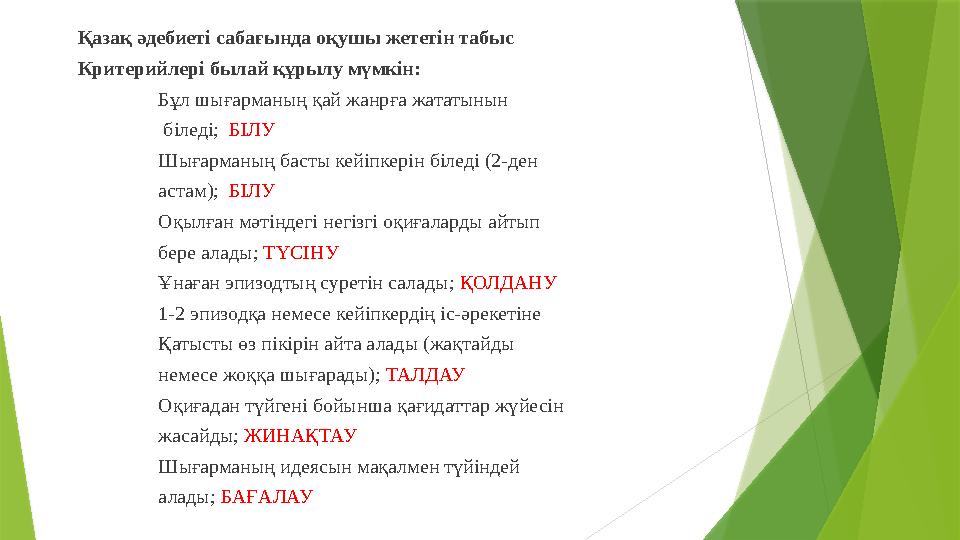 Қазақ әдебиеті сабағында оқушы жететін табыс
Критерийлері былай құрылу мүмкін:

Бұл шығарманың қай жанрға жататынын біледі; БІЛУ

Шығарманың басты кейіпкерін біледі (2-ден астам); БІЛУ

Оқылған мәтіндегі негізгі оқиғаларды айтып бере алады; ТҮСІНУ

Ұнаған эпизодтың суретін салады; ҚОЛДАНУ

1-2 эпизодқа немесе кейіпкердің іс-әрекетіне Қатысты өз пікірін айта алады (жақтайды немесе жоққа шығарады); ТАЛДАУ

Оқиғадан түйгені бойынша қағидаттар жүйесін жасайды; ЖИНАҚТАУ

Шығарманың идеясын мақалмен түйіндей алады; БАҒАЛАУ